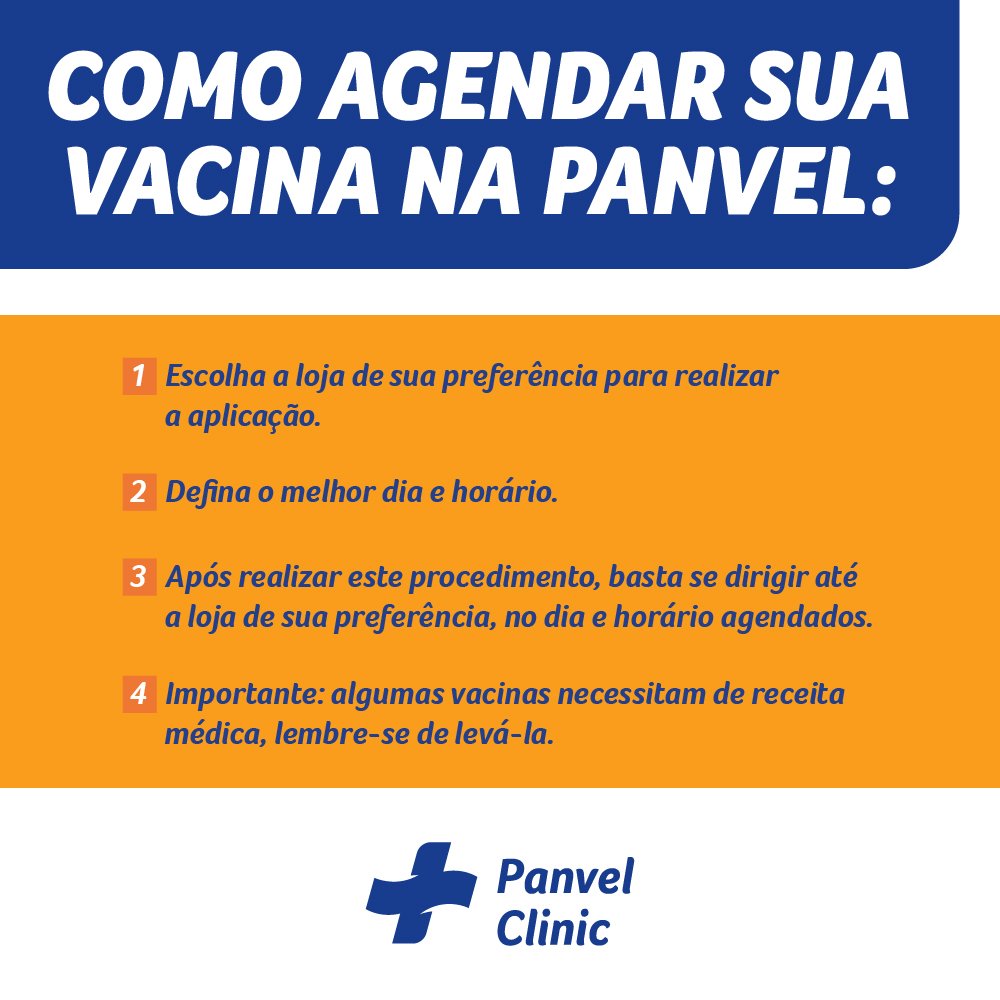 COMO AGENDAR SUA VACINA NA PANVEL:

1 Escolha a loja de sua preferência para realizar a aplicação.

2 Defina o melhor dia e horário.

3 Após realizar este procedimento, basta se dirigir até a loja de sua preferência, no dia e horário agendados.

4 Importante: algumas vacinas necessitam de receita médica, lembre-se de levá-la.

Panvel Clinic